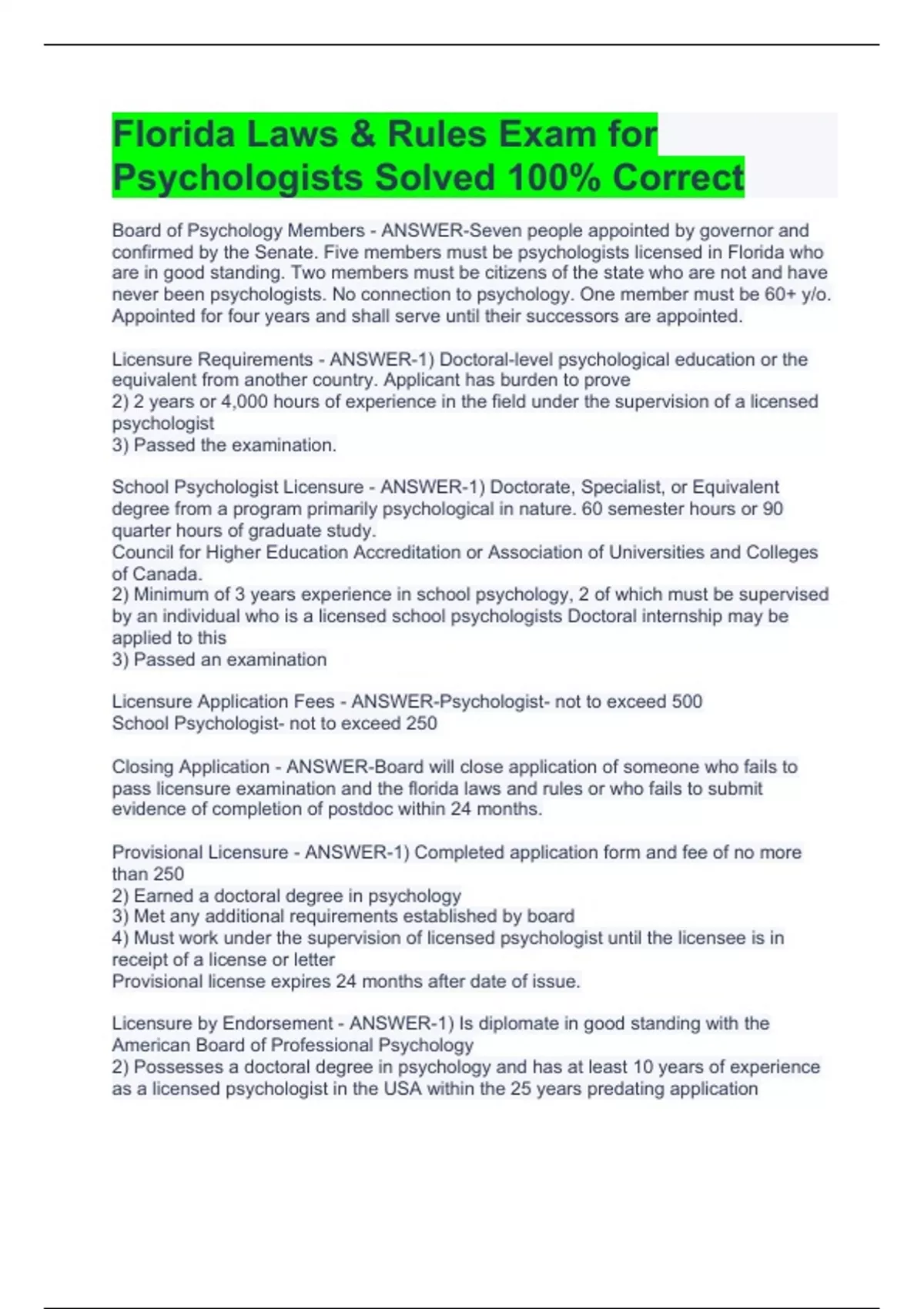 Florida Laws & Rules Exam for Psychologists Solved 100% Correct

Board of Psychology Members - ANSWER-Seven people appointed by governor and confirmed by the Senate. Five members must be psychologists licensed in Florida who are in good standing. Two members must be citizens of the state who are not and have never been psychologists. No connection to psychology. One member must be 60+ y/o. Appointed for four years and shall serve until their successors are appointed.

Licensure Requirements - ANSWER-1) Doctoral-level psychological education or the equivalent from another country. Applicant has burden to prove
2) 2 years or 4,000 hours of experience in the field under the supervision of a licensed psychologist
3) Passed the examination.

School Psychologist Licensure - ANSWER-1) Doctorate, Specialist, or Equivalent degree from a program primarily psychological in nature. 60 semester hours or 90 quarter hours of graduate study.
Council for Higher Education Accreditation or Association of Universities and Colleges of Canada.
2) Minimum of 3 years experience in school psychology, 2 of which must be supervised by an individual who is a licensed school psychologists Doctoral internship may be applied to this
3) Passed an examination

Licensure Application Fees - ANSWER-Psychologist- not to exceed 500
School Psychologist- not to exceed 250

Closing Application - ANSWER-Board will close application of someone who fails to pass licensure examination and the florida laws and rules or who fails to submit evidence of completion of postdoc within 24 months.

Provisional Licensure - ANSWER-1) Completed application form and fee of no more than 250
2) Earned a doctoral degree in psychology
3) Met any additional requirements established by board
4) Must work under the supervision of licensed psychologist until the licensee is in receipt of a license or letter
Provisional license expires 24 months after date of issue.

Licensure by Endorsement - ANSWER-1) Is diplomate in good standing with the American Board of Professional Psychology
2) Possesses a doctoral degree in psychology and has at least 10 years of experience as a licensed psychologist in the USA within the 25 years predating application